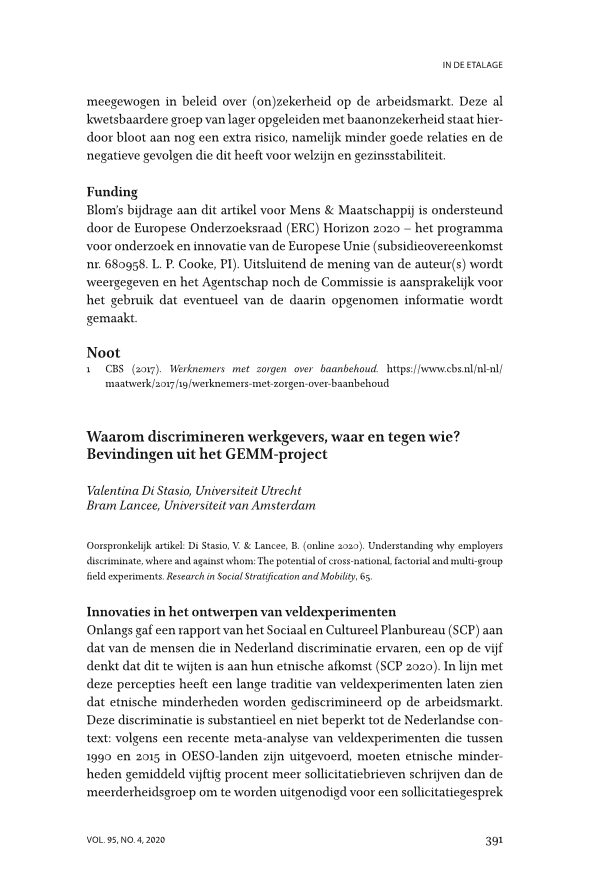 IN DE ETALAGE

meegewogen in beleid over (on)zekerheid op de arbeidsmarkt. Deze al kwetsbaardere groep van lager opgeleiden met baanonzekerheid staat hierdoor bloot aan nog een extra risico, namelijk minder goede relaties en de negatieve gevolgen die dit heeft voor welzijn en gezinsstabiliteit.

Funding
Blom's bijdrage aan dit artikel voor Mens & Maatschappij is ondersteund door de Europese Onderzoeksraad (ERC) Horizon 2020 – het programma voor onderzoek en innovatie van de Europese Unie (subsidieovereenkomst nr. 680958. L. P. Cooke, PI). Uitsluitend de mening van de auteur(s) wordt weergegeven en het Agentschap noch de Commissie is aansprakelijk voor het gebruik dat eventueel van de daarin opgenomen informatie wordt gemaakt.

Noot
1 CBS (2017). Werknemers met zorgen over baanbehoud. https://www.cbs.nl/nl-nl/maatwerk/2017/19/werknemers-met-zorgen-over-baanbehoud

Waarom discrimineren werkgevers, waar en tegen wie? Bevindingen uit het GEMM-project

Valentina Di Stasio, Universiteit Utrecht
Bram Lancee, Universiteit van Amsterdam

Oorspronkelijk artikel: Di Stasio, V. & Lancee, B. (online 2020). Understanding why employers discriminate, where and against whom: The potential of cross-national, factorial and multi-group field experiments. Research in Social Stratification and Mobility, 65.

Innovaties in het ontwerpen van veldexperimenten
Onlangs gaf een rapport van het Sociaal en Cultureel Planbureau (SCP) aan dat van de mensen die in Nederland discriminatie ervaren, een op de vijf denkt dat dit te wijten is aan hun etnische afkomst (SCP 2020). In lijn met deze percepties heeft een lange traditie van veldexperimenten laten zien dat etnische minderheden worden gediscrimineerd op de arbeidsmarkt. Deze discriminatie is substantieel en niet beperkt tot de Nederlandse context: volgens een recente meta-analyse van veldexperimenten die tussen 1990 en 2015 in OESO-landen zijn uitgevoerd, moeten etnische minderheden gemiddeld vijftig procent meer sollicitatiebrieven schrijven dan de meerderheidsgroep om te worden uitgenodigd voor een sollicitatiegesprek

VOL. 95, NO. 4, 2020 391